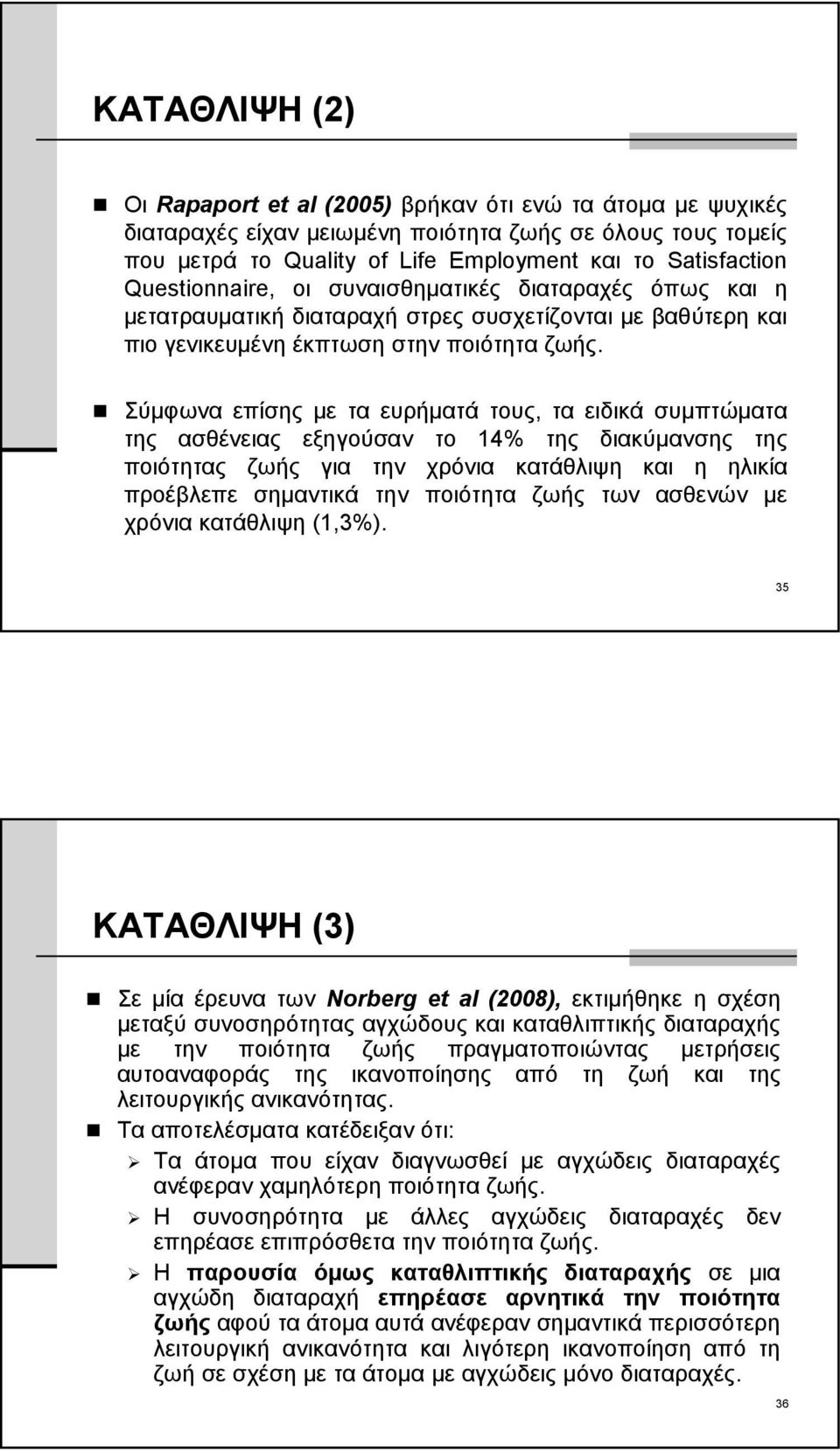 ΚΑΤΑΘΛΙΨΗ (2)

Οι Rapaport et al (2005) βρήκαν ότι ενώ τα άτομα με ψυχικές διαταραχές είχαν μειωμένη ποιότητα ζωής σε όλους τους τομείς που μετρά το Quality of Life Employment και το Satisfaction Questionnaire, οι συναισθηματικές διαταραχές όπως και η μετατραυματική διαταραχή στρες συσχετίζονται με βαθύτερη και πιο γενικευμένη έκπτωση στην ποιότητα ζωής.

Σύμφωνα επίσης με τα ευρήματά τους, τα ειδικά συμπτώματα της ασθένειας εξηγούσαν το 14% της διακύμανσης της ποιότητας ζωής για την χρόνια κατάθλιψη και η ηλικία προέβλεπε σημαντικά την ποιότητα ζωής των ασθενών με χρόνια κατάθλιψη (1,3%).

35

ΚΑΤΑΘΛΙΨΗ (3)

Σε μία έρευνα των Norberg et al (2008), εκτιμήθηκε η σχέση μεταξύ συνοσηρότητας αγχώδους και καταθλιπτικής διαταραχής με την ποιότητα ζωής πραγματοποιώντας μετρήσεις αυτοαναφοράς της ικανοποίησης από τη ζωή και της λειτουργικής ανικανότητας.

Τα αποτελέσματα κατέδειξαν ότι:

Τα άτομα που είχαν διαγνωσθεί με αγχώδεις διαταραχές ανέφεραν χαμηλότερη ποιότητα ζωής.

Η συνοσηρότητα με άλλες αγχώδεις διαταραχές δεν επηρέασε επιπρόσθετα την ποιότητα ζωής.

Η παρουσία όμως καταθλιπτικής διαταραχής σε μια αγχώδη διαταραχή επηρέασε αρνητικά την ποιότητα ζωής αφού τα άτομα αυτά ανέφεραν σημαντικά περισσότερη λειτουργική ανικανότητα και λιγότερη ικανοποίηση από τη ζωή σε σχέση με τα άτομα με αγχώδεις μόνο διαταραχές.

36